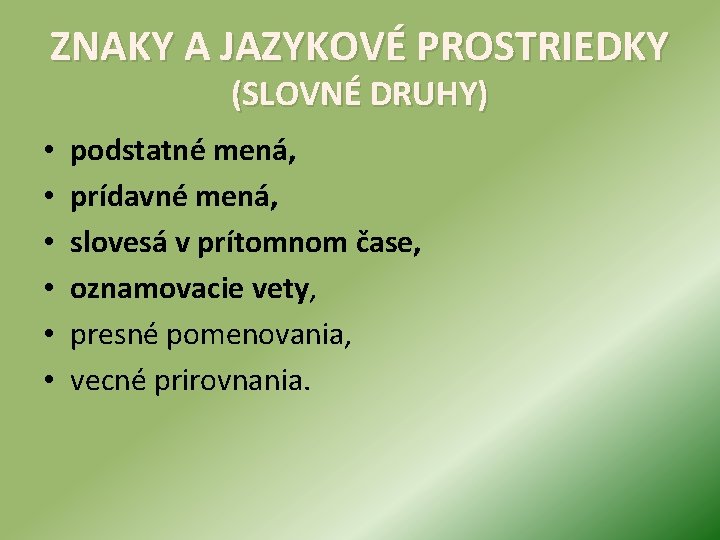 ZNAKY A JAZYKOVÉ PROSTRIEDKY
(SLOVNÉ DRUHY)

• podstatné mená,
• prídavné mená,
• slovesá v prítomnom čase,
• oznamovacie vety,
• presné pomenovania,
• vecné prirovnania.